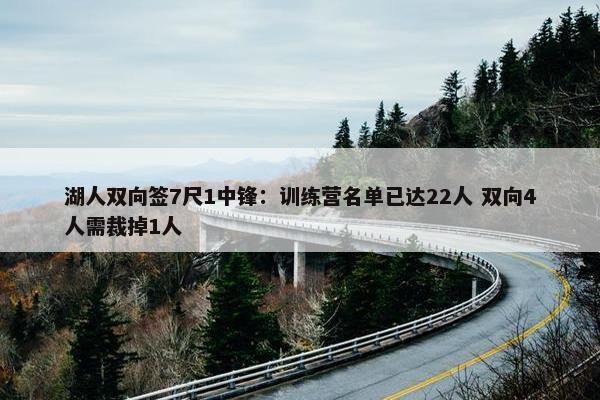 湖人双向签7尺1中锋：训练营名单已达22人 双向4人需裁掉1人